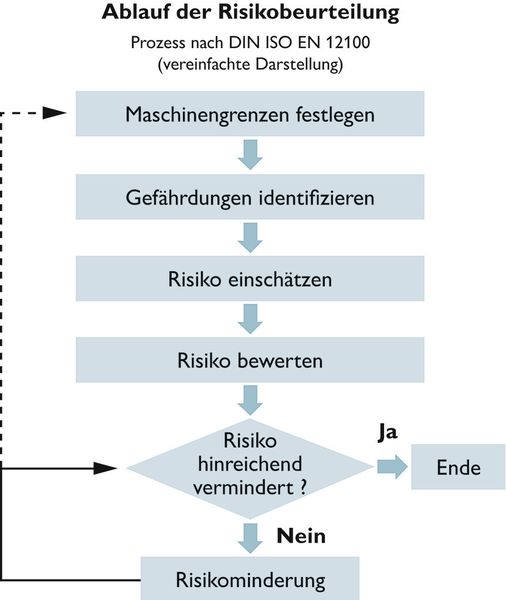 Ablauf der Risikobeurteilung

Prozess nach DIN ISO EN 12100
(vereinfachte Darstellung)

Maschinengrenzen festlegen

Gefährdungen identifizieren

Risiko einschätzen

Risiko bewerten

Risiko hinreichend vermindert ?

Ja

Ende

Nein

Risikominderung